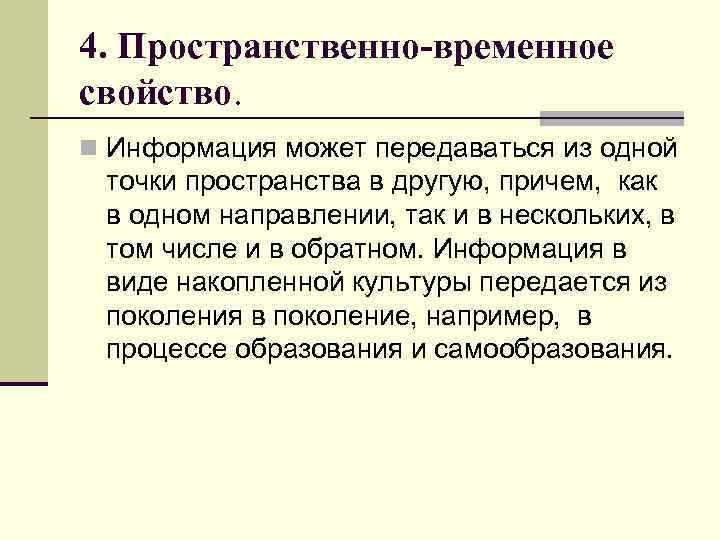 4. Пространственно-временное свойство.

Информация может передаваться из одной точки пространства в другую, причем, как в одном направлении, так и в нескольких, в том числе и в обратном. Информация в виде накопленной культуры передается из поколения в поколение, например, в процессе образования и самообразования.